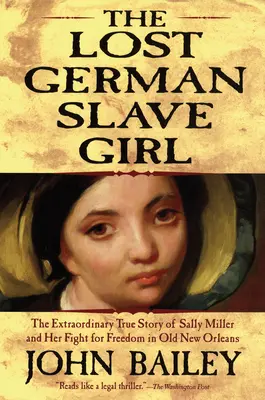 THE LOST GERMAN SLAVE GIRL

The Extraordinary True Story of Sally Miller and Her Fight for Freedom in Old New Orleans

JOHN BAILEY

"Reads like a legal thriller."—The Washington Post